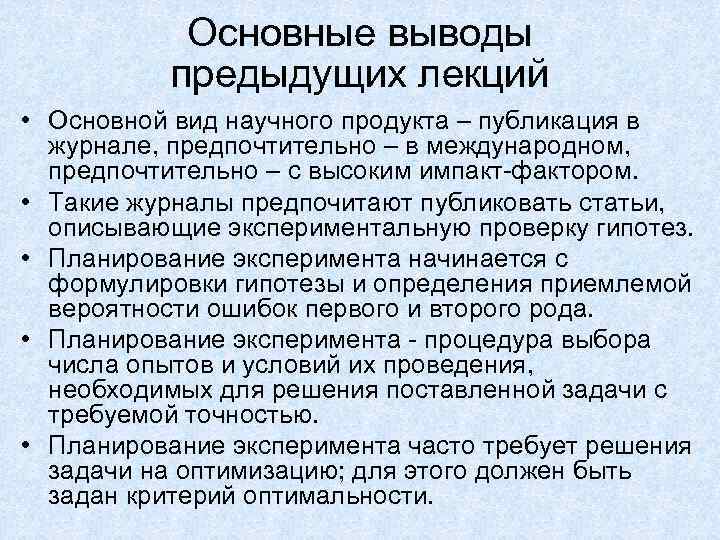 Основные выводы предыдущих лекций

• Основной вид научного продукта – публикация в журнале, предпочтительно – в международном, предпочтительно – с высоким импакт-фактором.
• Такие журналы предпочитают публиковать статьи, описывающие экспериментальную проверку гипотез.
• Планирование эксперимента начинается с формулировки гипотезы и определения приемлемой вероятности ошибок первого и второго рода.
• Планирование эксперимента - процедура выбора числа опытов и условий их проведения, необходимых для решения поставленной задачи с требуемой точностью.
• Планирование эксперимента часто требует решения задачи на оптимизацию; для этого должен быть задан критерий оптимальности.